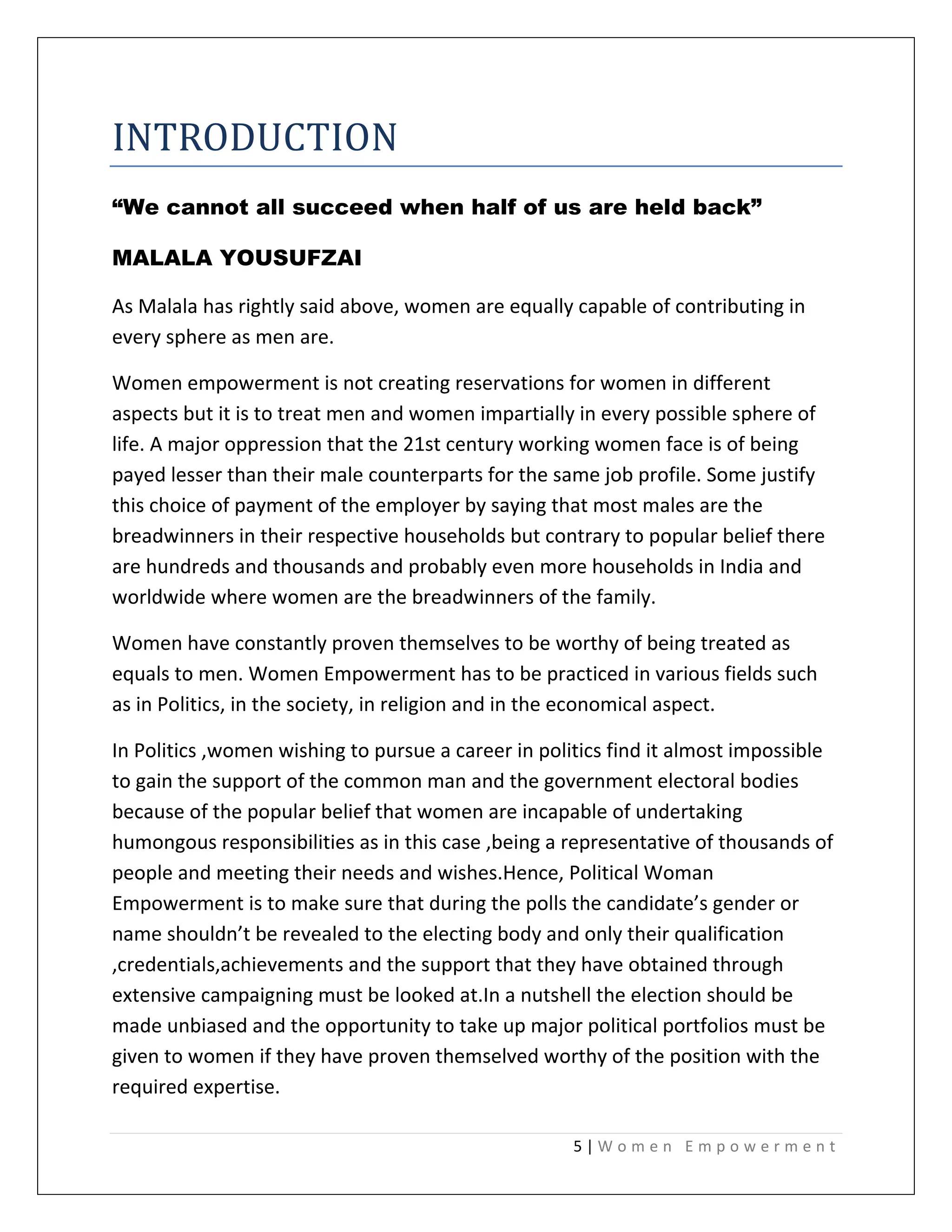 INTRODUCTION

“We cannot all succeed when half of us are held back”

MALALA YOUSUFZAI

As Malala has rightly said above, women are equally capable of contributing in every sphere as men are.

Women empowerment is not creating reservations for women in different aspects but it is to treat men and women impartially in every possible sphere of life. A major oppression that the 21st century working women face is of being payed lesser than their male counterparts for the same job profile. Some justify this choice of payment of the employer by saying that most males are the breadwinners in their respective households but contrary to popular belief there are hundreds and thousands and probably even more households in India and worldwide where women are the breadwinners of the family.

Women have constantly proven themselves to be worthy of being treated as equals to men. Women Empowerment has to be practiced in various fields such as in Politics, in the society, in religion and in the economical aspect.

In Politics ,women wishing to pursue a career in politics find it almost impossible to gain the support of the common man and the government electoral bodies because of the popular belief that women are incapable of undertaking humongous responsibilities as in this case ,being a representative of thousands of people and meeting their needs and wishes.Hence, Political Woman Empowerment is to make sure that during the polls the candidate’s gender or name shouldn’t be revealed to the electing body and only their qualification ,credentials,achievements and the support that they have obtained through extensive campaigning must be looked at.In a nutshell the election should be made unbiased and the opportunity to take up major political portfolios must be given to women if they have proven themselved worthy of the position with the required expertise.

5 | Women Empowerment